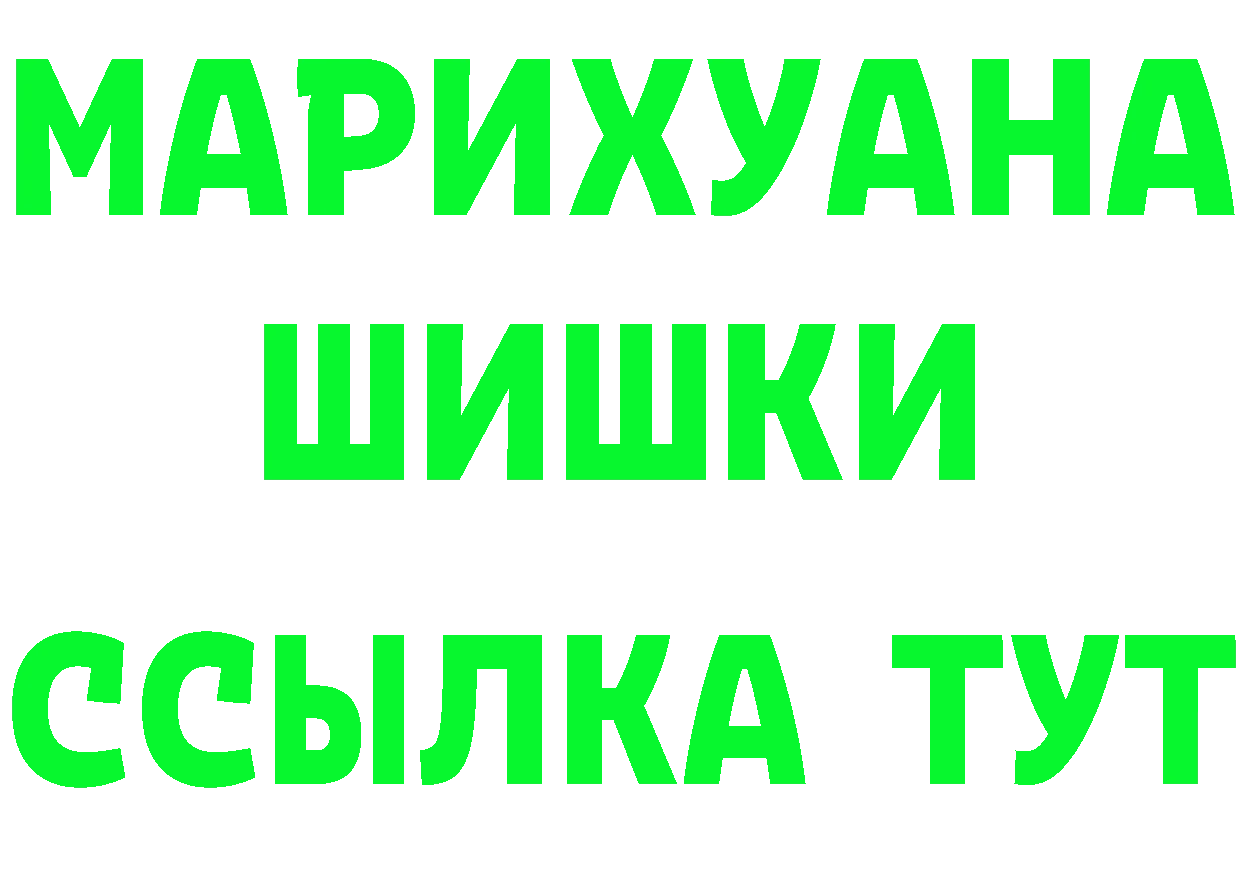 МАРИХУАНА
ШИШКИ
ССЫЛКА ТУТ